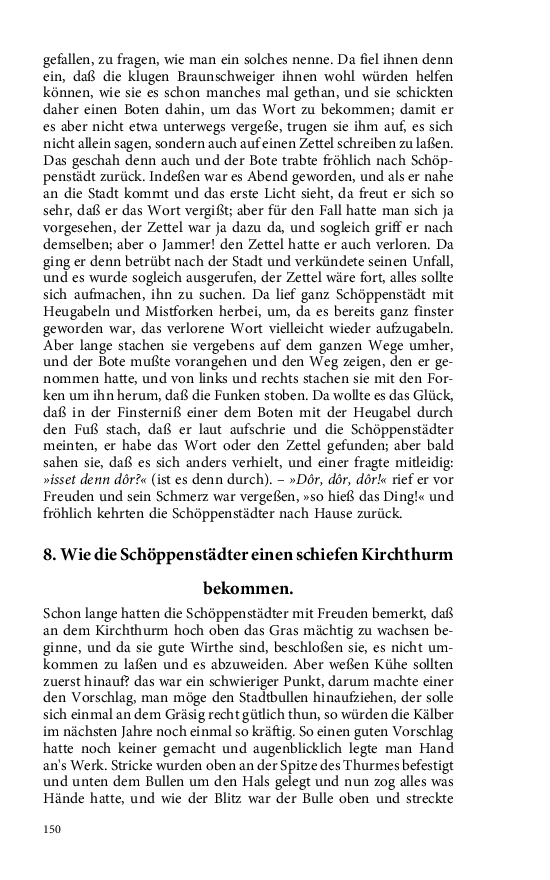 gefallen, zu fragen, wie man ein solches nenne. Da fiel ihnen denn ein, daß die klugen Braunschweiger ihnen wohl würden helfen können, wie sie es schon manches mal gethan, und sie schickten daher einen Boten dahin, um das Wort zu bekommen; damit er es aber nicht etwa unterwegs vergeße, trugen sie ihm auf, es sich nicht allein sagen, sondern auch auf einen Zettel schreiben zu laßen. Das geschah denn auch und der Bote trabte fröhlich nach Schöppenstädt zurück. Indeßen war es Abend geworden, und als er nahe an die Stadt kommt und das erste Licht sieht, da freut er sich so sehr, daß er das Wort vergißt; aber für den Fall hatte man sich ja vorgesehen, der Zettel war ja dazu da, und sogleich griff er nach demselben; aber o Jammer! den Zettel hatte er auch verloren. Da ging er denn betrübt nach der Stadt und verkündete seinen Unfall, und es wurde sogleich ausgerufen, der Zettel wäre fort, alles sollte sich aufmachen, ihn zu suchen. Da lief ganz Schöppenstädt mit Heugabeln und Mistforken herbei, um, da es bereits ganz finster geworden war, das verlorene Wort vielleicht wieder aufzugabeln. Aber lange stachen sie vergebens auf dem ganzen Wege umher, und der Bote mußte vorangehen und den Weg zeigen, den er genommen hatte, und von links und rechts stachen sie mit den Forken um ihn herum, daß die Funken stoben. Da wollte es das Glück, daß in der Finsterniß einer dem Boten mit der Heugabel durch den Fuß stach, daß er laut aufschrie und die Schöppenstädter meinten, er habe das Wort oder den Zettel gefunden; aber bald sahen sie, daß es sich anders verhielt, und einer fragte mitleidig: »isset denn dôr?« (ist es denn durch). – »Dôr, dôr, dôr!« rief er vor Freuden und sein Schmerz war vergeßen, »so hieß das Ding!« und fröhlich kehrten die Schöppenstädter nach Hause zurück.

8. Wie die Schöppenstädter einen schiefen Kirchthurm bekommen.

Schon lange hatten die Schöppenstädter mit Freuden bemerkt, daß an dem Kirchthurm hoch oben das Gras mächtig zu wachsen beginne, und da sie gute Wirthe sind, beschloßen sie, es nicht umkommen zu laßen und es abzuweiden. Aber weßen Kühe sollten zuerst hinauf? das war ein schwieriger Punkt, darum machte einer den Vorschlag, man möge den Stadtbullen hinaufziehen, der solle sich einmal an dem Gräsig recht gütlich thun, so würden die Kälber im nächsten Jahre noch einmal so kräftig. So einen guten Vorschlag hatte noch keiner gemacht und augenblicklich legte man Hand an's Werk. Stricke wurden oben an der Spitze des Thurmes befestigt und unten dem Bullen um den Hals gelegt und nun zog alles was Hände hatte, und wie der Blitz war der Bulle oben und streckte

150